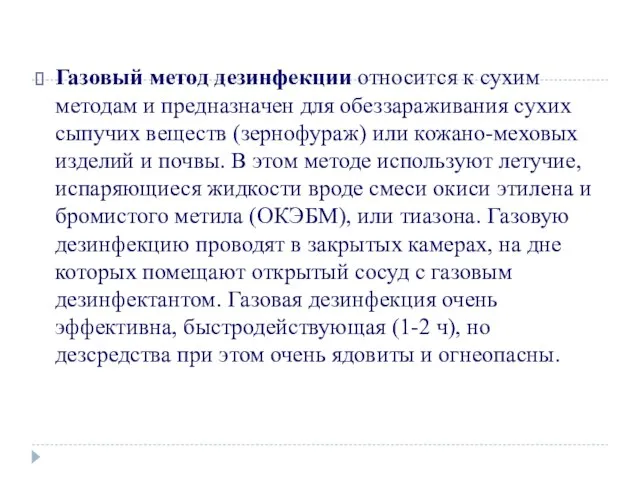 Газовый метод дезинфекции относится к сухим методам и предназначен для обеззараживания сухих сыпучих веществ (зернофураж) или кожано-меховых изделий и почвы. В этом методе используют летучие, испаряющиеся жидкости вроде смеси окиси этилена и бромистого метила (ОКЭБМ), или тиазона. Газовую дезинфекцию проводят в закрытых камерах, на дне которых помещают открытый сосуд с газовым дезинфектантом. Газовая дезинфекция очень эффективна, быстродействующая (1-2 ч), но дезсредства при этом очень ядовиты и огнеопасны.